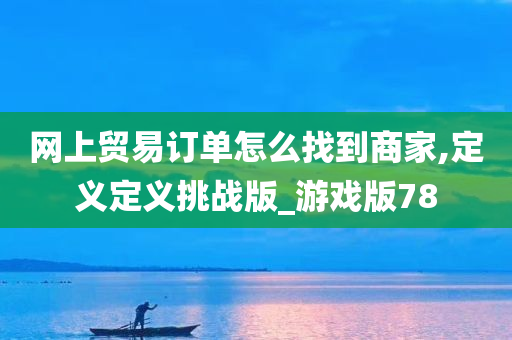 网上贸易订单怎么找到商家,定义定义挑战版_游戏版78